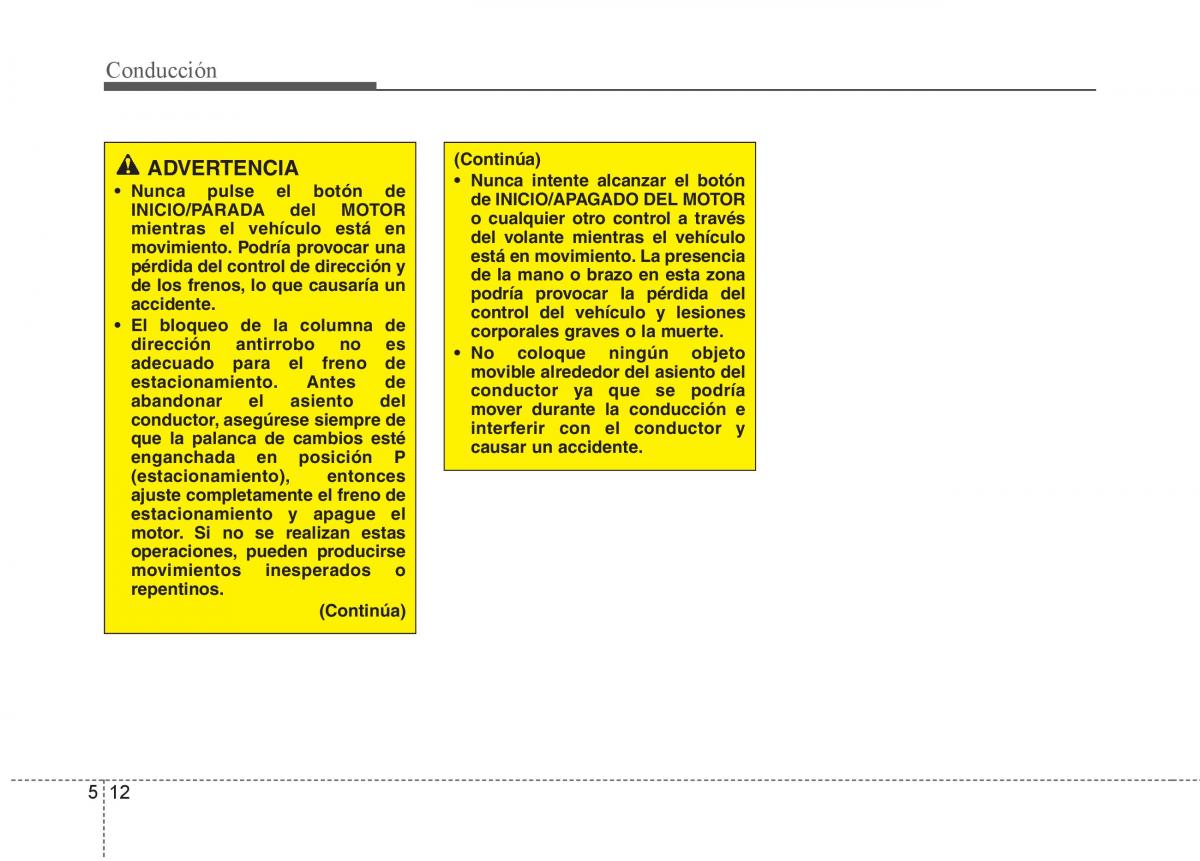 Conducción

ADVERTENCIA

• Nunca pulse el botón de INICIO/PARADA del MOTOR mientras el vehículo está en movimiento. Podría provocar una pérdida del control de dirección y de los frenos, lo que causaría un accidente.

• El bloqueo de la columna de dirección antirrobo no es adecuado para el freno de estacionamiento. Antes de abandonar el asiento del conductor, asegúrese siempre de que la palanca de cambios esté enganchada en posición P (estacionamiento), entonces ajuste completamente el freno de estacionamiento y apague el motor. Si no se realizan estas operaciones, pueden producirse movimientos inesperados o repentinos.

(Continúa)

(Continúa)

• Nunca intente alcanzar el botón de INICIO/APAGADO DEL MOTOR o cualquier otro control a través del volante mientras el vehículo está en movimiento. La presencia de la mano o brazo en esta zona podría provocar la pérdida del control del vehículo y lesiones corporales graves o la muerte.

• No coloque ningún objeto movible alrededor del asiento del conductor ya que se podría mover durante la conducción e interferir con el conductor y causar un accidente.

5 12